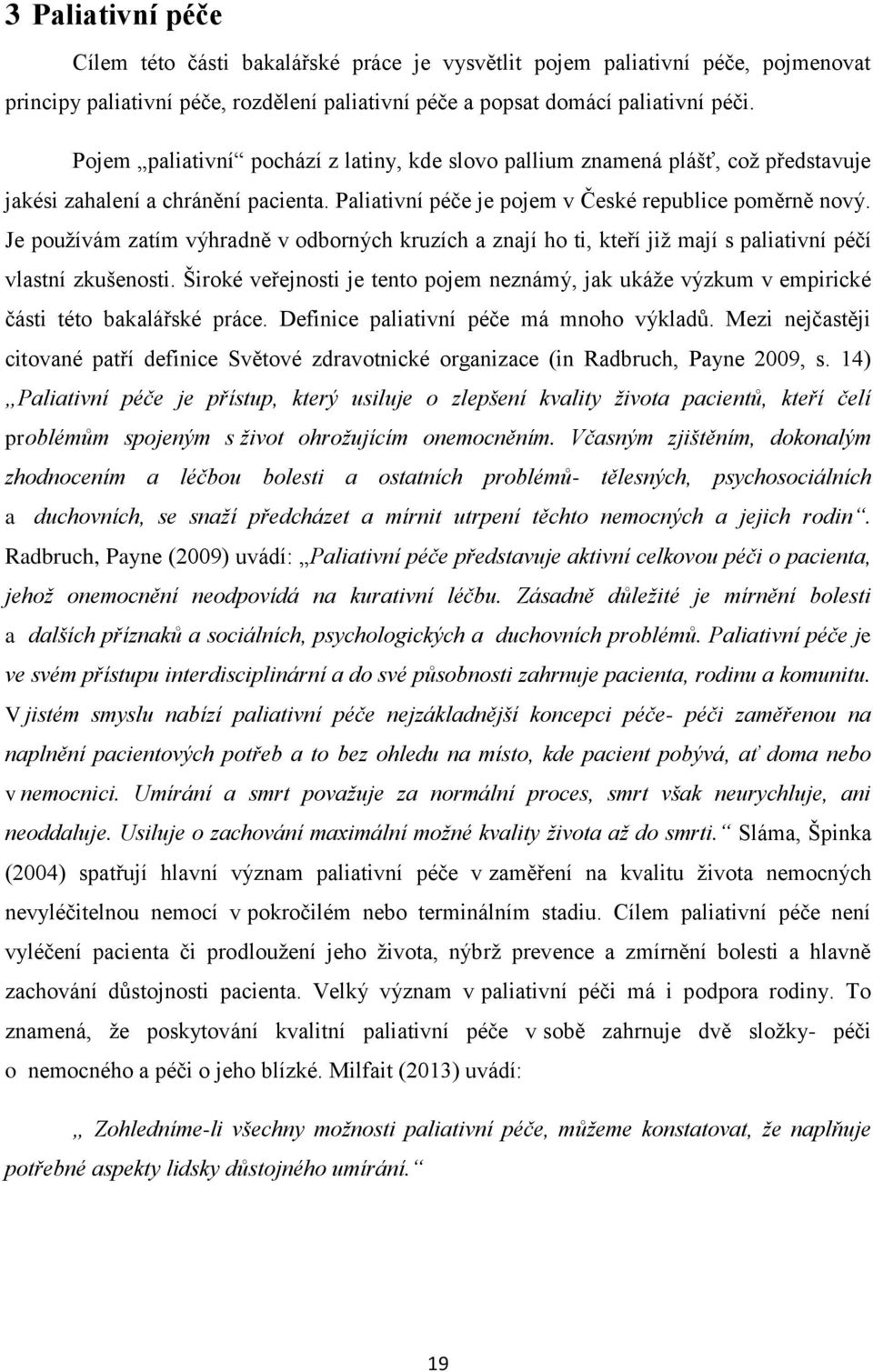 3 Paliativní péče

Cílem této části bakalářské práce je vysvětlit pojem paliativní péče, pojmenovat principy paliativní péče, rozdělení paliativní péče a popsat domácí paliativní péči.

Pojem „paliativní“ pochází z latiny, kde slovo pallium znamená plášť, což představuje jakési zahalení a chránění pacienta. Paliativní péče je pojem v České republice poměrně nový. Je používám zatím výhradně v odborných kruzích a znají ho ti, kteří již mají s paliativní péčí vlastní zkušenosti. Široké veřejnosti je tento pojem neznámý, jak ukáže výzkum v empirické části této bakalářské práce. Definice paliativní péče má mnoho výkladů. Mezi nejčastěji citované patří definice Světové zdravotnické organizace (in Radbruch, Payne 2009, s. 14) „Paliativní péče je přístup, který usiluje o zlepšení kvality života pacientů, kteří čelí problémům spojeným s život ohrožujícím onemocněním. Včasným zjištěním, dokonalým zhodnocením a léčbou bolesti a ostatních problémů- tělesných, psychosociálních a duchovních, se snaží předcházet a mírnit utrpení těchto nemocných a jejich rodin“. Radbruch, Payne (2009) uvádí: „Paliativní péče představuje aktivní celkovou péči o pacienta, jehož onemocnění neodpovídá na kurativní léčbu. Zásadně důležité je mírnění bolesti a dalších příznaků a sociálních, psychologických a duchovních problémů. Paliativní péče je ve svém přístupu interdisciplinární a do své působnosti zahrnuje pacienta, rodinu a komunitu. V jistém smyslu nabízí paliativní péče nejzákladnější koncepci péče- péči zaměřenou na naplnění pacientových potřeb a to bez ohledu na místo, kde pacient pobývá, ať doma nebo v nemocnici. Umírání a smrt považuje za normální proces, smrt však neurychluje, ani neoddaluje. Usiluje o zachování maximální možné kvality života až do smrti.“ Sláma, Špinka (2004) spatřují hlavní význam paliativní péče v zaměření na kvalitu života nemocných nevyléčitelnou nemocí v pokročilém nebo terminálním stadiu. Cílem paliativní péče není vyléčení pacienta či prodloužení jeho života, nýbrž prevence a zmírnění bolesti a hlavně zachování důstojnosti pacienta. Velký význam v paliativní péči má i podpora rodiny. To znamená, že poskytování kvalitní paliativní péče v sobě zahrnuje dvě složky- péči o nemocného a péči o jeho blízké. Milfait (2013) uvádí:

„ Zohledníme-li všechny možnosti paliativní péče, můžeme konstatovat, že naplňuje potřebné aspekty lidsky důstojného umírání.“

19